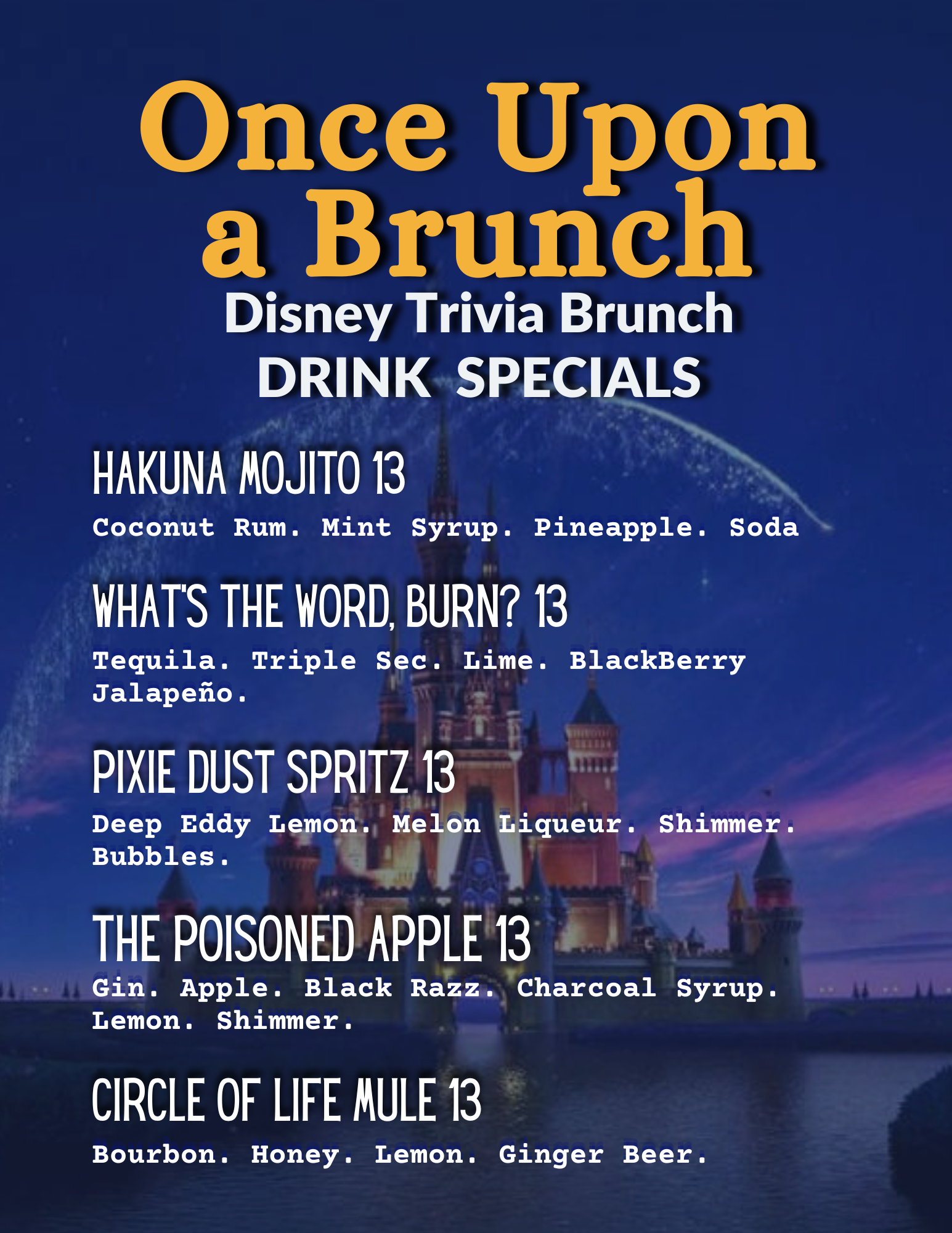 Once Upon a Brunch

Disney Trivia Brunch
DRINK SPECIALS

HAKUNA MOJITO 13

Coconut Rum. Mint Syrup. Pineapple. Soda

WHAT'S THE WORD, BURN? 13

Tequila. Triple Sec. Lime. BlackBerry Jalapeño.

PIXIE DUST SPRITZ 13

Deep Eddy Lemon. Melon Liqueur. Shimmer. Bubbles.

THE POISONED APPLE 13

Gin. Apple. Black Razz. Charcoal Syrup. Lemon. Shimmer.

CIRCLE OF LIFE MULE 13

Bourbon. Honey. Lemon. Ginger Beer.